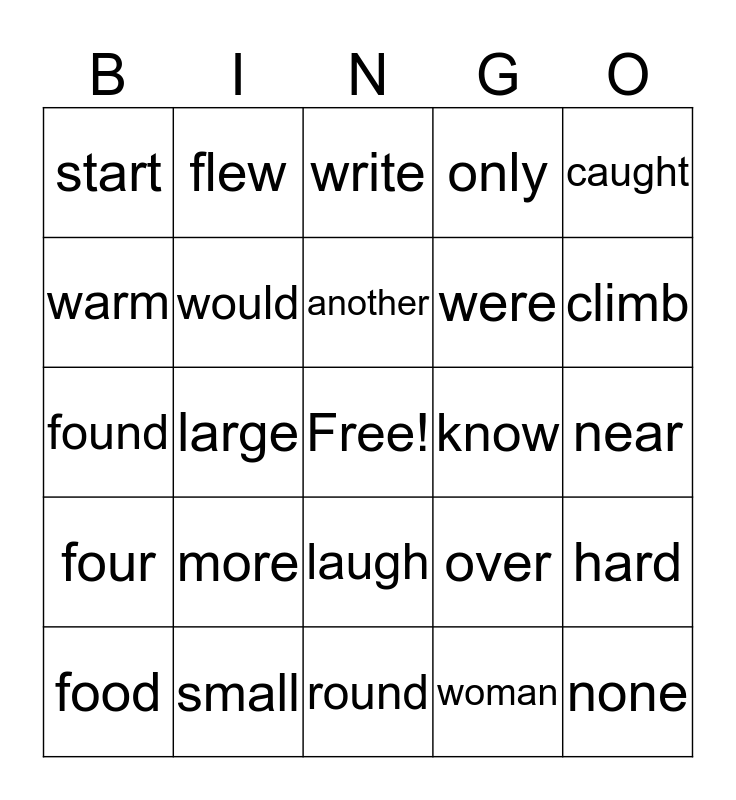 | B | I | N | G | O |
|---|---|---|---|---|
| start | flew | write | only | caught |
| warm | would | another | were | climb |
| found | large | Free! | know | near |
| four | more | laugh | over | hard |
| food | small | round | woman | none |